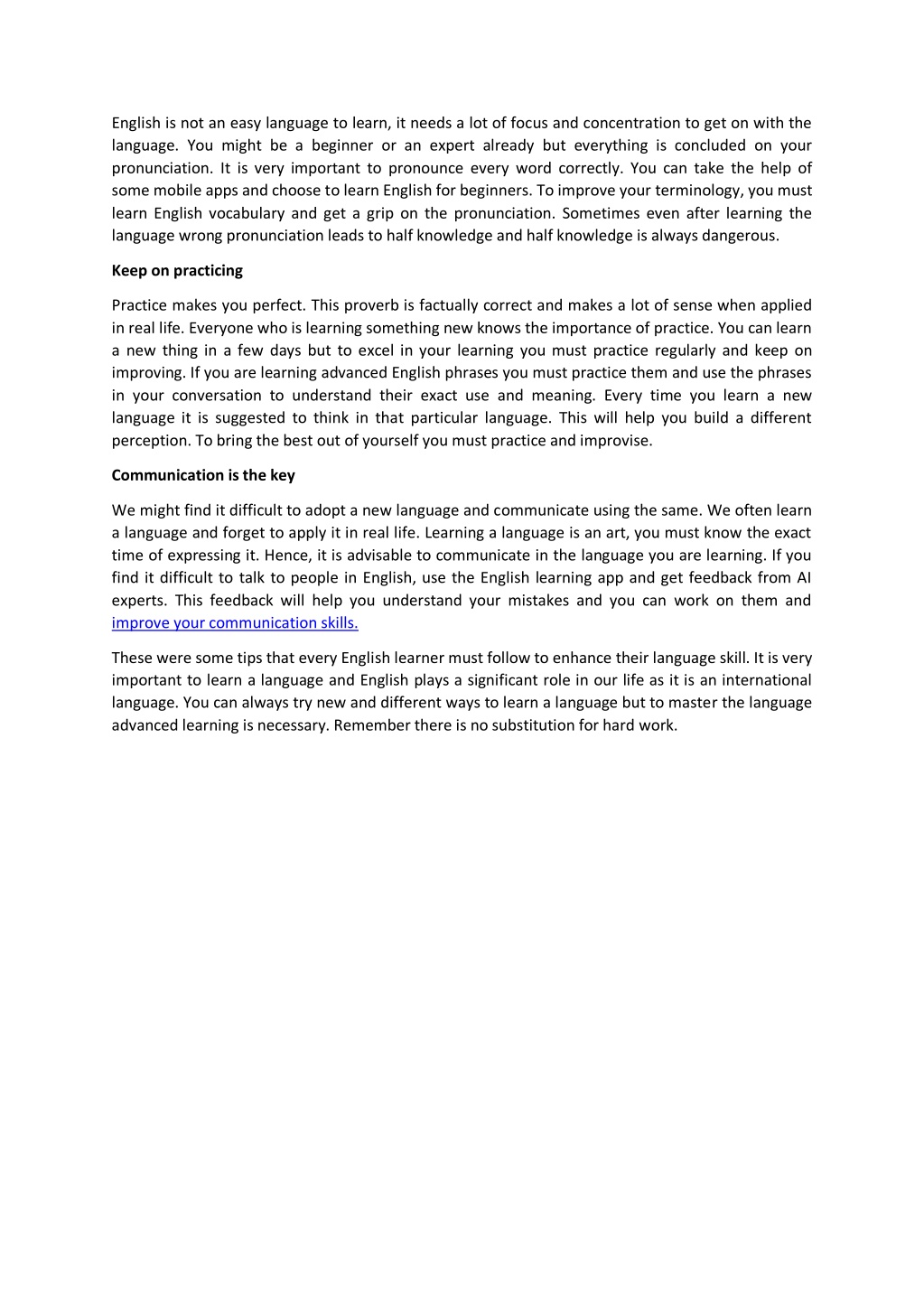 English is not an easy language to learn, it needs a lot of focus and concentration to get on with the language. You might be a beginner or an expert already but everything is concluded on your pronunciation. It is very important to pronounce every word correctly. You can take the help of some mobile apps and choose to learn English for beginners. To improve your terminology, you must learn English vocabulary and get a grip on the pronunciation. Sometimes even after learning the language wrong pronunciation leads to half knowledge and half knowledge is always dangerous.

Keep on practicing

Practice makes you perfect. This proverb is factually correct and makes a lot of sense when applied in real life. Everyone who is learning something new knows the importance of practice. You can learn a new thing in a few days but to excel in your learning you must practice regularly and keep on improving. If you are learning advanced English phrases you must practice them and use the phrases in your conversation to understand their exact use and meaning. Every time you learn a new language it is suggested to think in that particular language. This will help you build a different perception. To bring the best out of yourself you must practice and improvise.

Communication is the key

We might find it difficult to adopt a new language and communicate using the same. We often learn a language and forget to apply it in real life. Learning a language is an art, you must know the exact time of expressing it. Hence, it is advisable to communicate in the language you are learning. If you find it difficult to talk to people in English, use the English learning app and get feedback from AI experts. This feedback will help you understand your mistakes and you can work on them and improve your communication skills.

These were some tips that every English learner must follow to enhance their language skill. It is very important to learn a language and English plays a significant role in our life as it is an international language. You can always try new and different ways to learn a language but to master the language advanced learning is necessary. Remember there is no substitution for hard work.